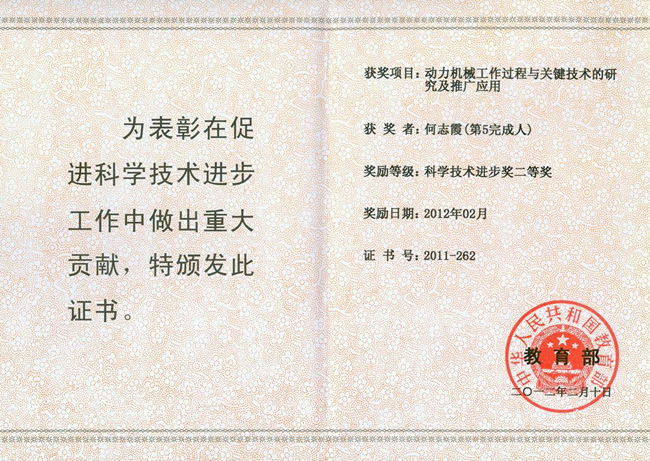 为表彰在促进科学技术进步工作中做出重大贡献，特颁发此证书。

获奖项目：动力机械工作过程与关键技术的研究及推广应用

获 奖 者：何志霞（第5完成人）

奖励等级：科学技术进步奖二等奖

奖励日期：2012年02月

证 书 号：2011-262

中华人民共和国教育部

教育部

二〇一二年二月十日